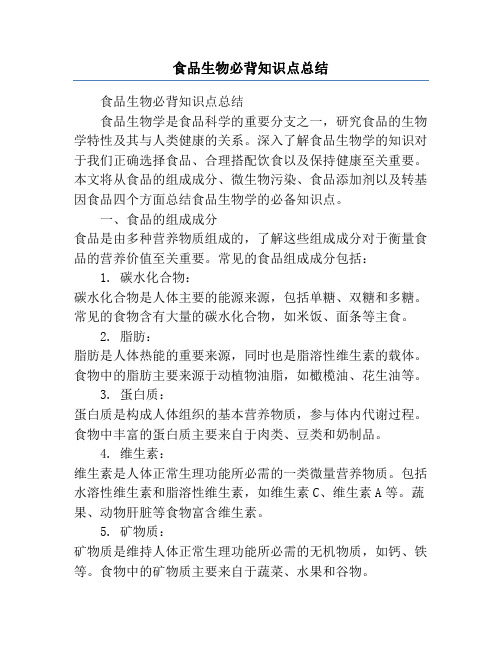 食品生物必背知识点总结

食品生物必背知识点总结

食品生物学是食品科学的重要分支之一，研究食品的生物学特性及其与人类健康的关系。深入了解食品生物学的知识对于我们正确选择食品、合理搭配饮食以及保持健康至关重要。本文将从食品的组成成分、微生物污染、食品添加剂以及转基因食品四个方面总结食品生物学的必备知识点。

一、食品的组成成分

食品是由多种营养物质组成的，了解这些组成成分对于衡量食品的营养价值至关重要。常见的食品组成成分包括：

1. 碳水化合物：

碳水化合物是人体主要的能源来源，包括单糖、双糖和多糖。常见的食物含有大量的碳水化合物，如米饭、面条等主食。

2. 脂肪：

脂肪是人体热能的重要来源，同时也是脂溶性维生素的载体。食物中的脂肪主要来源于动植物油脂，如橄榄油、花生油等。

3. 蛋白质：

蛋白质是构成人体组织的基本营养物质，参与体内代谢过程。食物中丰富的蛋白质主要来自于肉类、豆类和奶制品。

4. 维生素：

维生素是人体正常生理功能所必需的一类微量营养物质。包括水溶性维生素和脂溶性维生素，如维生素 C、维生素 A 等。蔬果、动物肝脏等食物富含维生素。

5. 矿物质：

矿物质是维持人体正常生理功能所必需的无机物质，如钙、铁等。食物中的矿物质主要来自于蔬菜、水果和谷物。